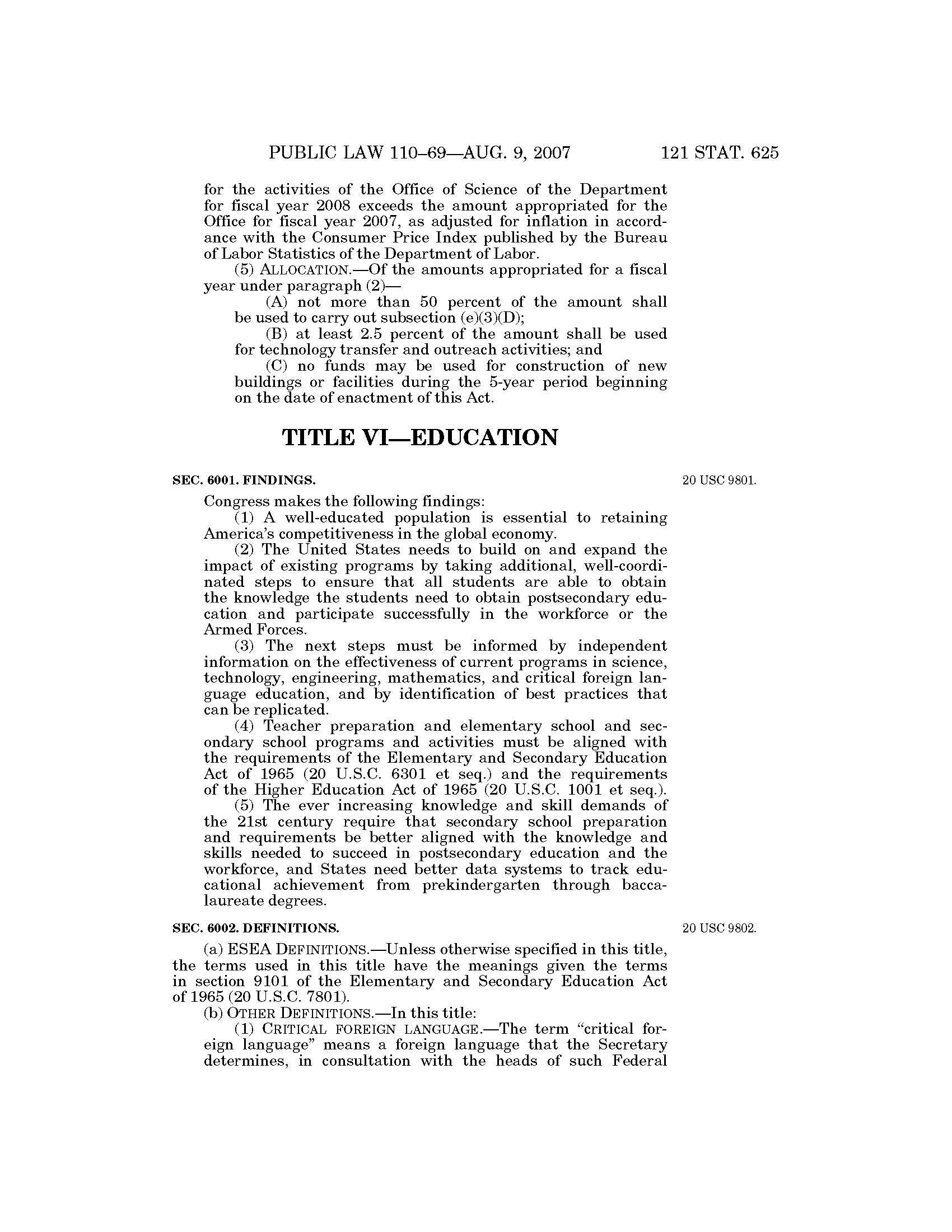 PUBLIC LAW 110–69—AUG. 9, 2007 121 STAT. 625

for the activities of the Office of Science of the Department for fiscal year 2008 exceeds the amount appropriated for the Office for fiscal year 2007, as adjusted for inflation in accordance with the Consumer Price Index published by the Bureau of Labor Statistics of the Department of Labor.

(5) ALLOCATION.—Of the amounts appropriated for a fiscal year under paragraph (2)—

(A) not more than 50 percent of the amount shall be used to carry out subsection (e)(3)(D);

(B) at least 2.5 percent of the amount shall be used for technology transfer and outreach activities; and

(C) no funds may be used for construction of new buildings or facilities during the 5-year period beginning on the date of enactment of this Act.

TITLE VI—EDUCATION

SEC. 6001. FINDINGS.

20 USC 9801.

Congress makes the following findings:

(1) A well-educated population is essential to retaining America's competitiveness in the global economy.

(2) The United States needs to build on and expand the impact of existing programs by taking additional, well-coordinated steps to ensure that all students are able to obtain the knowledge the students need to obtain postsecondary education and participate successfully in the workforce or the Armed Forces.

(3) The next steps must be informed by independent information on the effectiveness of current programs in science, technology, engineering, mathematics, and critical foreign language education, and by identification of best practices that can be replicated.

(4) Teacher preparation and elementary school and secondary school programs and activities must be aligned with the requirements of the Elementary and Secondary Education Act of 1965 (20 U.S.C. 6301 et seq.) and the requirements of the Higher Education Act of 1965 (20 U.S.C. 1001 et seq.).

(5) The ever increasing knowledge and skill demands of the 21st century require that secondary school preparation and requirements be better aligned with the knowledge and skills needed to succeed in postsecondary education and the workforce, and States need better data systems to track educational achievement from prekindergarten through baccalaureate degrees.

SEC. 6002. DEFINITIONS.

20 USC 9802.

(a) ESEA DEFINITIONS.—Unless otherwise specified in this title, the terms used in this title have the meanings given the terms in section 9101 of the Elementary and Secondary Education Act of 1965 (20 U.S.C. 7801).

(b) OTHER DEFINITIONS.—In this title:

(1) CRITICAL FOREIGN LANGUAGE.—The term "critical foreign language" means a foreign language that the Secretary determines, in consultation with the heads of such Federal